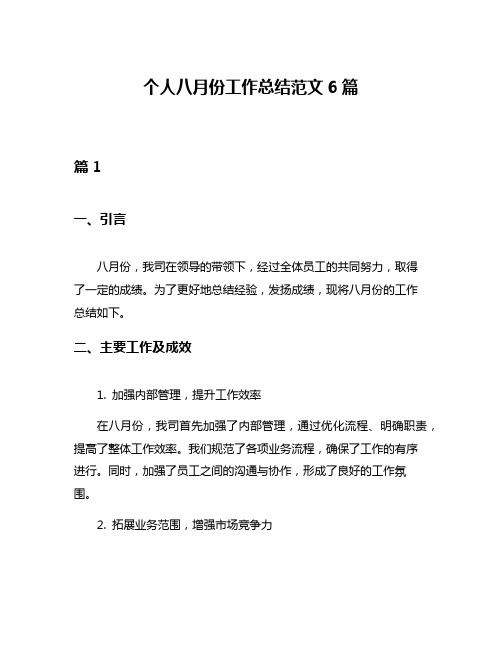 个人八月份工作总结范文 6 篇

篇 1

一、引言

八月份，我司在领导的带领下，经过全体员工的共同努力，取得了一定的成绩。为了更好地总结经验，发扬成绩，现将八月份的工作总结如下。

二、主要工作及成效

1. 加强内部管理，提升工作效率

在八月份，我司首先加强了内部管理，通过优化流程、明确职责，提高了整体工作效率。我们规范了各项业务流程，确保了工作的有序进行。同时，加强了员工之间的沟通与协作，形成了良好的工作氛围。

2. 拓展业务范围，增强市场竞争力